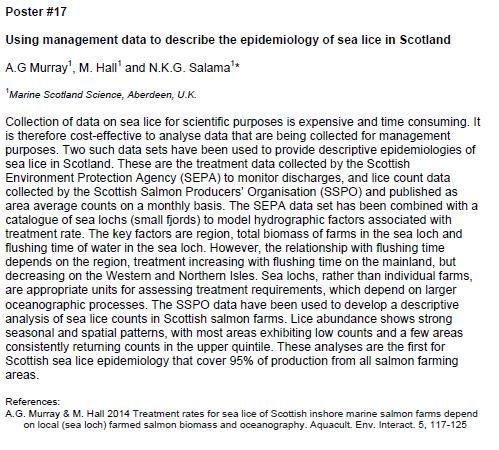 Poster #17

Using management data to describe the epidemiology of sea lice in Scotland

A.G Murray$^1$, M. Hall$^1$ and N.K.G. Salama$^1$*

$^1$Marine Scotland Science, Aberdeen, U.K.

Collection of data on sea lice for scientific purposes is expensive and time consuming. It is therefore cost-effective to analyse data that are being collected for management purposes. Two such data sets have been used to provide descriptive epidemiologies of sea lice in Scotland. These are the treatment data collected by the Scottish Environment Protection Agency (SEPA) to monitor discharges, and lice count data collected by the Scottish Salmon Producers' Organisation (SSPO) and published as area average counts on a monthly basis. The SEPA data set has been combined with a catalogue of sea lochs (small fjords) to model hydrographic factors associated with treatment rate. The key factors are region, total biomass of farms in the sea loch and flushing time of water in the sea loch. However, the relationship with flushing time depends on the region, treatment increasing with flushing time on the mainland, but decreasing on the Western and Northern Isles. Sea lochs, rather than individual farms, are appropriate units for assessing treatment requirements, which depend on larger oceanographic processes. The SSPO data have been used to develop a descriptive analysis of sea lice counts in Scottish salmon farms. Lice abundance shows strong seasonal and spatial patterns, with most areas exhibiting low counts and a few areas consistently returning counts in the upper quintile. These analyses are the first for Scottish sea lice epidemiology that cover 95% of production from all salmon farming areas.

References:
A.G. Murray & M. Hall 2014 Treatment rates for sea lice of Scottish inshore marine salmon farms depend on local (sea loch) farmed salmon biomass and oceanography. Aquacult. Env. Interact. 5, 117-125